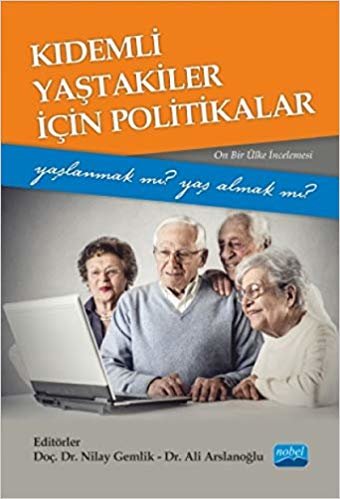 KIDEMLİ YAŞTAKİLER İÇİN POLİTİKALAR

On Bir Ülke İncelemesi

yaşlanmak mı? yaş almak mı?

Editörler
Doç. Dr. Nilay Gemlik - Dr. Ali Arslanoğlu

nobel